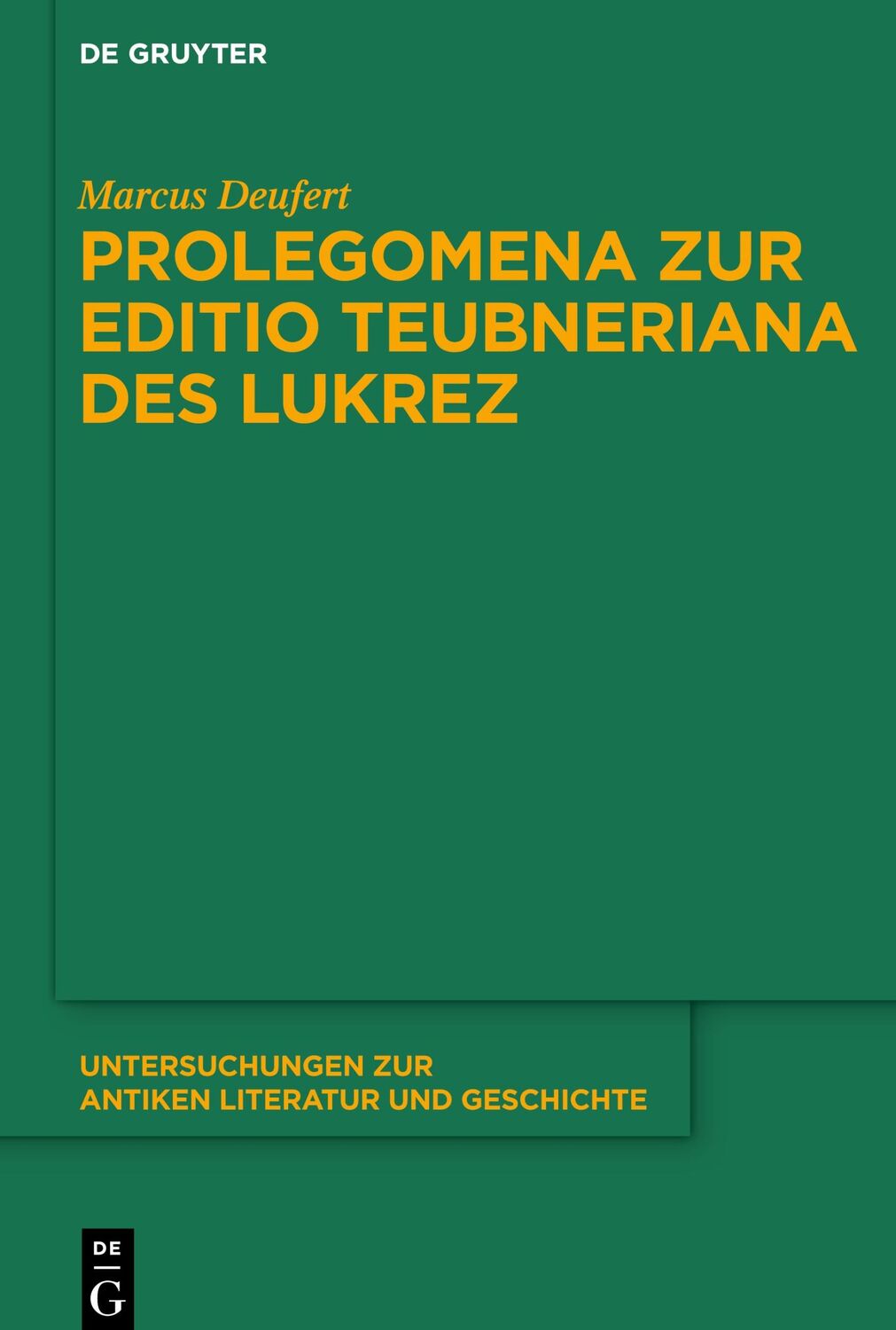 DE GRUYTER

Marcus Deufert

PROLEGOMENA ZUR EDITIO TEUBNERIANA DES LUKREZ

UNTERSUCHUNGEN ZUR ANTIKEN LITERATUR UND GESCHICHTE

DE
G